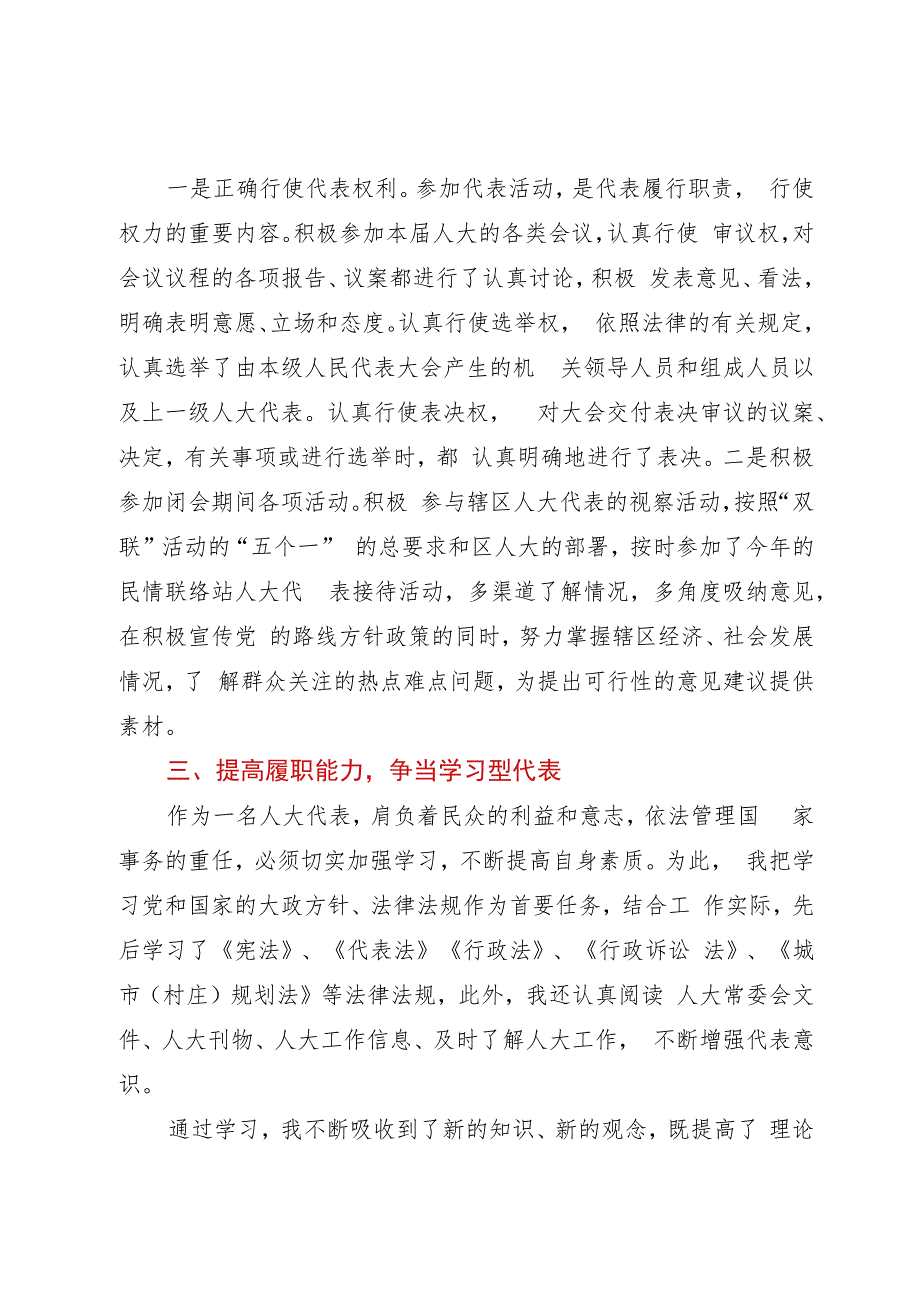 一是正确行使代表权利。参加代表活动，是代表履行职责， 行使权力的重要内容。积极参加本届人大的各类会议，认真行使 审议权，对会议议程的各项报告、议案都进行了认真讨论，积极 发表意见、看法，明确表明意愿、立场和态度。认真行使选举权， 依照法律的有关规定，认真选举了由本级人民代表大会产生的机 关领导人员和组成人员以及上一级人大代表。认真行使表决权， 对大会交付表决审议的议案、决定，有关事项或进行选举时，都 认真明确地进行了表决。二是积极参加闭会期间各项活动。积极 参与辖区人大代表的视察活动，按照“双联”活动的“五个一” 的总要求和区人大的部署，按时参加了今年的民情联络站人大代 表接待活动，多渠道了解情况，多角度吸纳意见，在积极宣传党 的路线方针政策的同时，努力掌握辖区经济、社会发展情况，了 解群众关注的热点难点问题，为提出可行性的意见建议提供素材。

三、提高履职能力，争当学习型代表

作为一名人大代表，肩负着民众的利益和意志，依法管理国 家事务的重任，必须切实加强学习，不断提高自身素质。为此， 我把学习党和国家的大政方针、法律法规作为首要任务，结合工 作实际，先后学习了《宪法》、《代表法》《行政法》、《行政诉讼 法》、《城市（村庄）规划法》等法律法规，此外，我还认真阅读 人大常委会文件、人大刊物、人大工作信息、及时了解人大工作， 不断增强代表意识。

通过学习，我不断吸收到了新的知识、新的观念，既提高了 理论